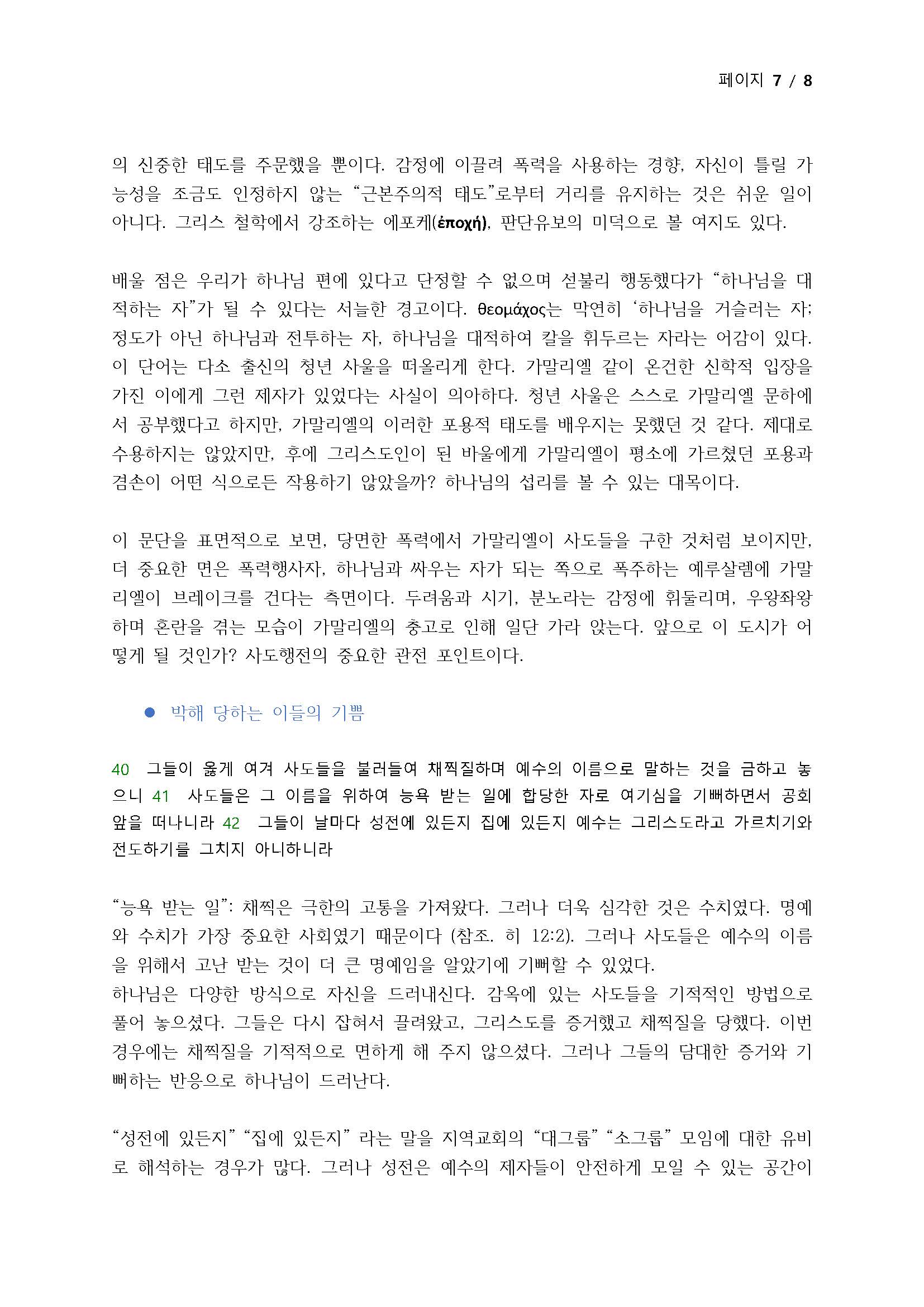 페이지 7 / 8

의 신중한 태도를 주문했을 뿐이다. 감정에 이끌려 폭력을 사용하는 경향, 자신이 틀릴 가능성을 조금도 인정하지 않는 “근본주의적 태도”로부터 거리를 유지하는 것은 쉬운 일이 아니다. 그리스 철학에서 강조하는 에포케(ἐποχή), 판단유보의 미덕으로 볼 여지도 있다.

배울 점은 우리가 하나님 편에 있다고 단정할 수 없으며 섣불리 행동했다가 “하나님을 대적하는 자”가 될 수 있다는 서늘한 경고이다. θεομάχος는 막연히 ‘하나님을 거슬러는 자; 정도가 아닌 하나님과 전투하는 자, 하나님을 대적하여 칼을 휘두르는 자라는 어감이 있다. 이 단어는 다소 출신의 청년 사울을 떠올리게 한다. 가말리엘 같이 온건한 신학적 입장을 가진 이에게 그런 제자가 있었다는 사실이 의아하다. 청년 사울은 스스로 가말리엘 문하에서 공부했다고 하지만, 가말리엘의 이러한 포용적 태도를 배우지는 못했던 것 같다. 제대로 수용하지는 않았지만, 후에 그리스도인이 된 바울에게 가말리엘이 평소에 가르쳤던 포용과 겸손이 어떤 식으로든 작용하기 않았을까? 하나님의 섭리를 볼 수 있는 대목이다.

이 문단을 표면적으로 보면, 당면한 폭력에서 가말리엘이 사도들을 구한 것처럼 보이지만, 더 중요한 면은 폭력행사자, 하나님과 싸우는 자가 되는 쪽으로 폭주하는 예루살렘에 가말리엘이 브레이크를 건다는 측면이다. 두려움과 시기, 분노라는 감정에 휘둘리며, 우왕좌왕하며 혼란을 겪는 모습이 가말리엘의 충고로 인해 일단 가라 앉는다. 앞으로 이 도시가 어떻게 될 것인가? 사도행전의 중요한 관전 포인트이다.

● 박해 당하는 이들의 기쁨

40 그들이 옳게 여겨 사도들을 불러들여 채찍질하며 예수의 이름으로 말하는 것을 금하고 놓으니 41 사도들은 그 이름을 위하여 능욕 받는 일에 합당한 자로 여기심을 기뻐하면서 공회 앞을 떠나니라 42 그들이 날마다 성전에 있든지 집에 있든지 예수는 그리스도라고 가르치기와 전도하기를 그치지 아니하니라

“능욕 받는 일”: 채찍은 극한의 고통을 가져왔다. 그러나 더욱 심각한 것은 수치였다. 명예와 수치가 가장 중요한 사회였기 때문이다 (참조. 히 12:2). 그러나 사도들은 예수의 이름을 위해서 고난 받는 것이 더 큰 명예임을 알았기에 기뻐할 수 있었다.
하나님은 다양한 방식으로 자신을 드러내신다. 감옥에 있는 사도들을 기적적인 방법으로 풀어 놓으셨다. 그들은 다시 잡혀서 끌려왔고, 그리스도를 증거했고 채찍질을 당했다. 이번 경우에는 채찍질을 기적적으로 면하게 해 주지 않으셨다. 그러나 그들의 담대한 증거와 기뻐하는 반응으로 하나님이 드러난다.

“성전에 있든지” “집에 있든지” 라는 말을 지역교회의 “대그룹” “소그룹” 모임에 대한 유비로 해석하는 경우가 많다. 그러나 성전은 예수의 제자들이 안전하게 모일 수 있는 공간이